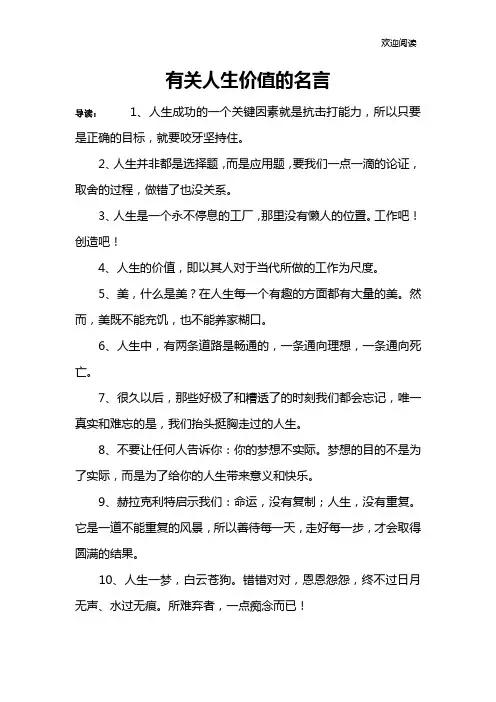 欢迎阅读

有关人生价值的名言

导读： 1、人生成功的一个关键因素就是抗击打能力，所以只要是正确的目标，就要咬牙坚持住。

2、人生并非都是选择题，而是应用题，要我们一点一滴的论证，取舍的过程，做错了也没关系。

3、人生是一个永不停息的工厂，那里没有懒人的位置。工作吧！创造吧！

4、人生的价值，即以其人对于当代所做的工作为尺度。

5、美，什么是美？在人生每一个有趣的方面都有大量的美。然而，美既不能充饥，也不能养家糊口。

6、人生中，有两条道路是畅通的，一条通向理想，一条通向死亡。

7、很久以后，那些好极了和糟透了的时刻我们都会忘记，唯一真实和难忘的是，我们抬头挺胸走过的人生。

8、不要让任何人告诉你：你的梦想不实际。梦想的目的不是为了实际，而是为了给你的人生带来意义和快乐。

9、赫拉克利特启示我们：命运，没有复制；人生，没有重复。它是一道不能重复的风景，所以善待每一天，走好每一步，才会取得圆满的结果。

10、人生一梦，白云苍狗。错错对对，恩恩怨怨，终不过日月无声、水过无痕。所难弃者，一点痴念而已！